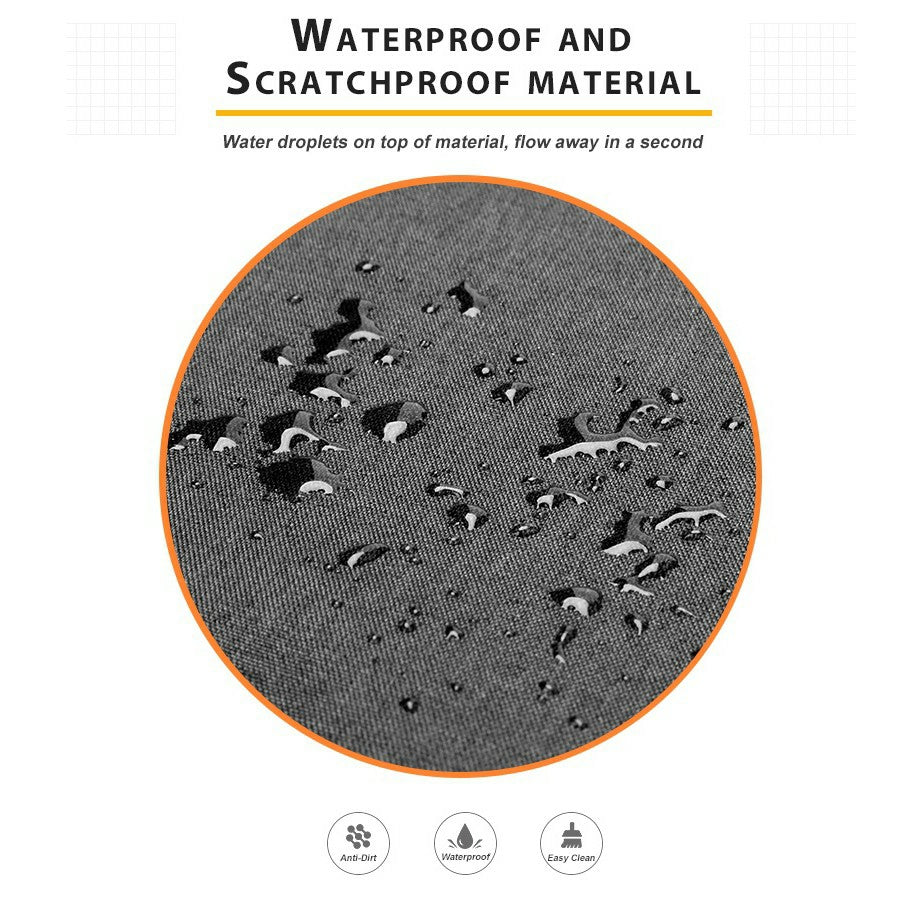 WATERPROOF AND
SCRATCHPROOF MATERIAL

Water droplets on top of material, flow away in a second

Anti-Dirt

Waterproof

Easy Clean